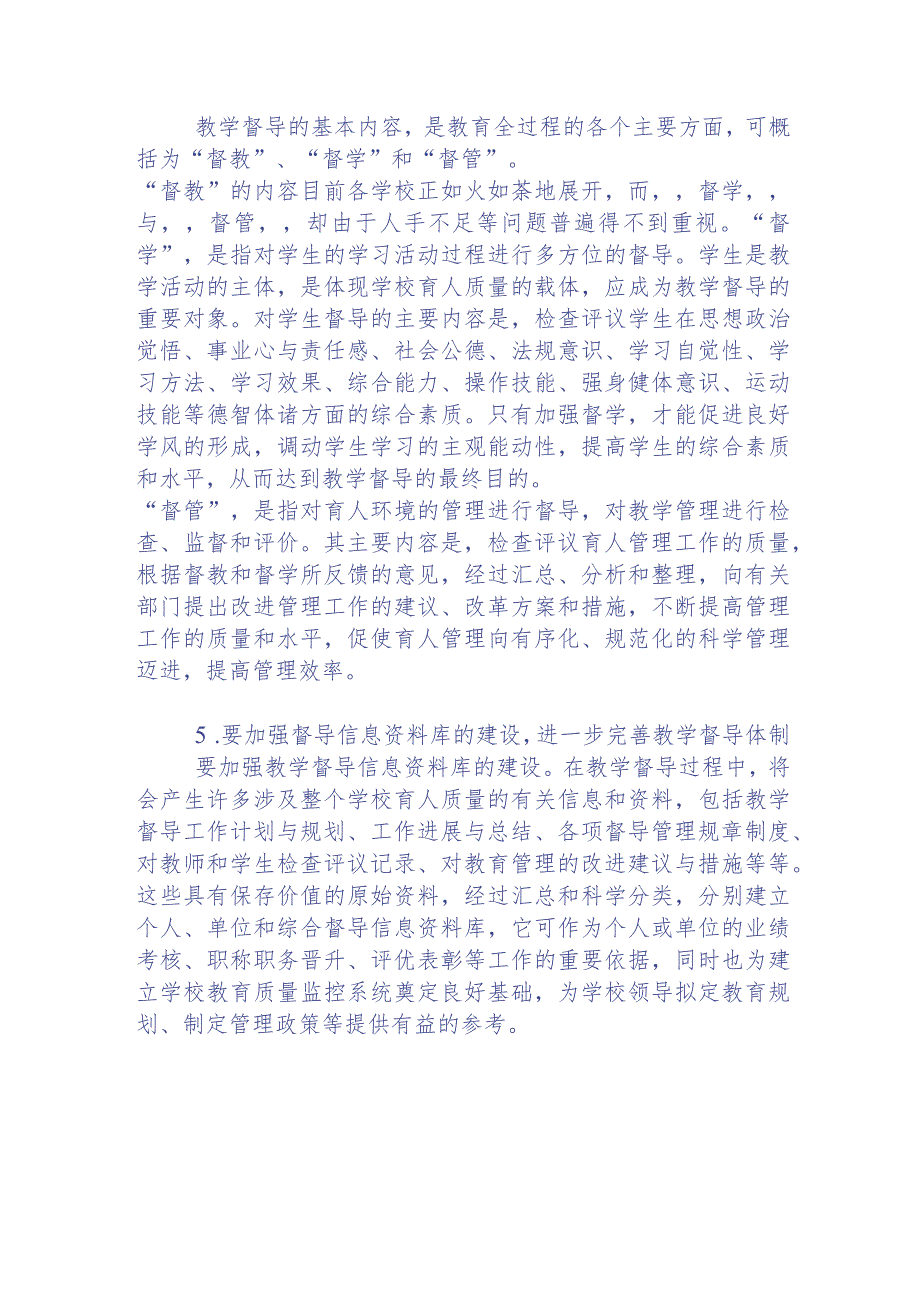 教学督导的基本内容，是教育全过程的各个主要方面，可概括为“督教”、“督学”和“督管”。

“督教”的内容目前各学校正如火如荼地展开，而，，督学，，与，，督管，，却由于人手不足等问题普遍得不到重视。“督学”，是指对学生的学习活动过程进行多方位的督导。学生是教学活动的主体，是体现学校育人质量的载体，应成为教学督导的重要对象。对学生督导的主要内容是，检查评议学生在思想政治觉悟、事业心与责任感、社会公德、法规意识、学习自觉性、学习方法、学习效果、综合能力、操作技能、强身健体意识、运动技能等德智体诸方面的综合素质。只有加强督学，才能促进良好学风的形成，调动学生学习的主观能动性，提高学生的综合素质和水平，从而达到教学督导的最终目的。

“督管”，是指对育人环境的管理进行督导，对教学管理进行检查、监督和评价。其主要内容是，检查评议育人管理工作的质量，根据督教和督学所反馈的意见，经过汇总、分析和整理，向有关部门提出改进管理工作的建议、改革方案和措施，不断提高管理工作的质量和水平，促使育人管理向有序化、规范化的科学管理迈进，提高管理效率。

5 .要加强督导信息资料库的建设，进一步完善教学督导体制

要加强教学督导信息资料库的建设。在教学督导过程中，将会产生许多涉及整个学校育人质量的有关信息和资料，包括教学督导工作计划与规划、工作进展与总结、各项督导管理规章制度、对教师和学生检查评议记录、对教育管理的改进建议与措施等等。这些具有保存价值的原始资料，经过汇总和科学分类，分别建立个人、单位和综合督导信息资料库，它可作为个人或单位的业绩考核、职称职务晋升、评优表彰等工作的重要依据，同时也为建立学校教育质量监控系统奠定良好基础，为学校领导拟定教育规划、制定管理政策等提供有益的参考。